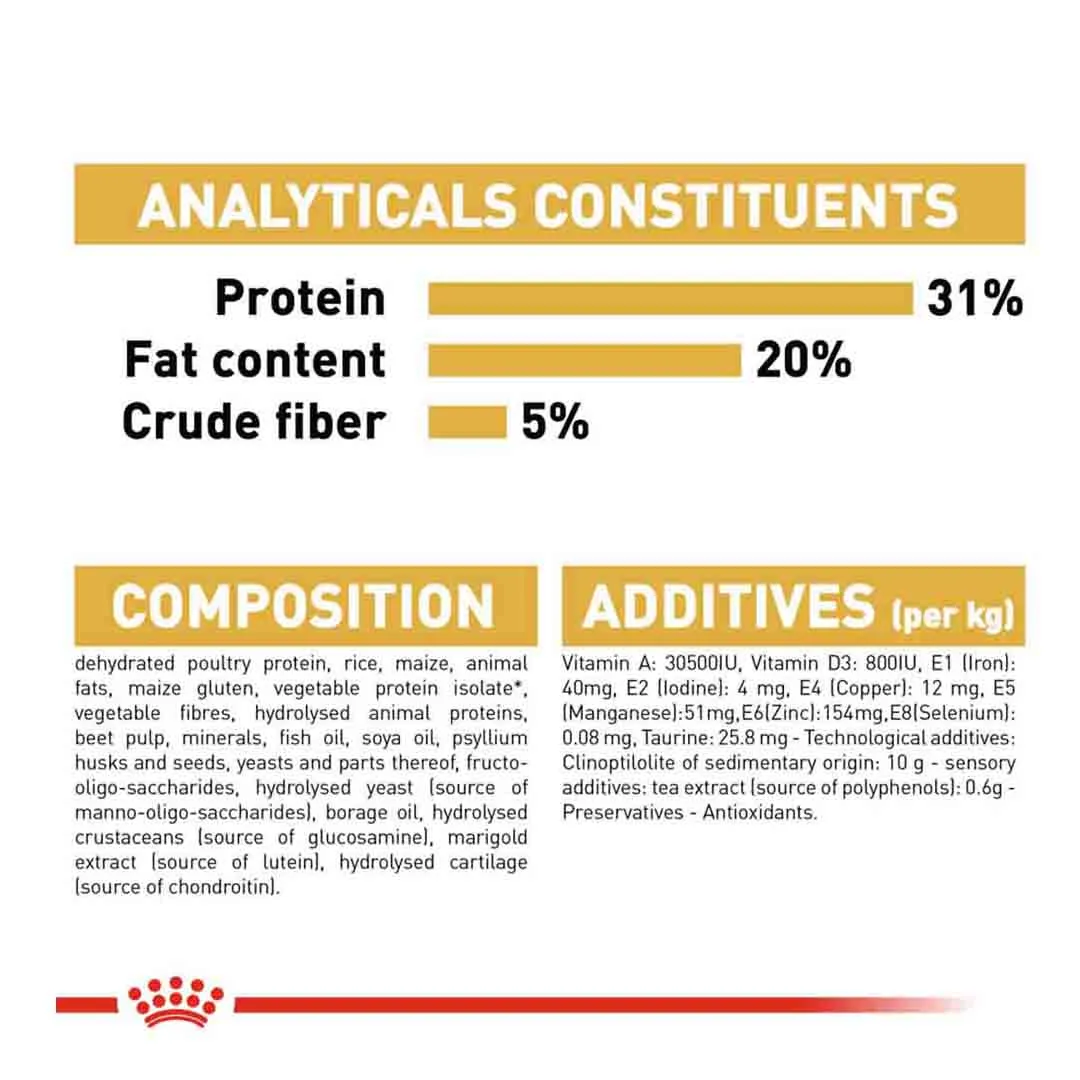 ANALYTICALS CONSTITUENTS

Protein 31%
Fat content 20%
Crude fiber 5%

COMPOSITION

dehydrated poultry protein, rice, maize, animal fats, maize gluten, vegetable protein isolate*, vegetable fibres, hydrolysed animal proteins, beet pulp, minerals, fish oil, soya oil, psyllium husks and seeds, yeasts and parts thereof, fructo-oligo-saccharides, hydrolysed yeast (source of manno-oligo-saccharides), borage oil, hydrolysed crustaceans (source of glucosamine), marigold extract (source of lutein), hydrolysed cartilage (source of chondroitin).

ADDITIVES (per kg)

Vitamin A: 30500IU, Vitamin D3: 800IU, E1 (Iron): 40mg, E2 (Iodine): 4 mg, E4 (Copper): 12 mg, E5 (Manganese):51mg,E6(Zinc):154mg,E8(Selenium): 0.08 mg, Taurine: 25.8 mg - Technological additives: Clinoptilolite of sedimentary origin: 10 g - sensory additives: tea extract (source of polyphenols): 0.6g - Preservatives - Antioxidants.